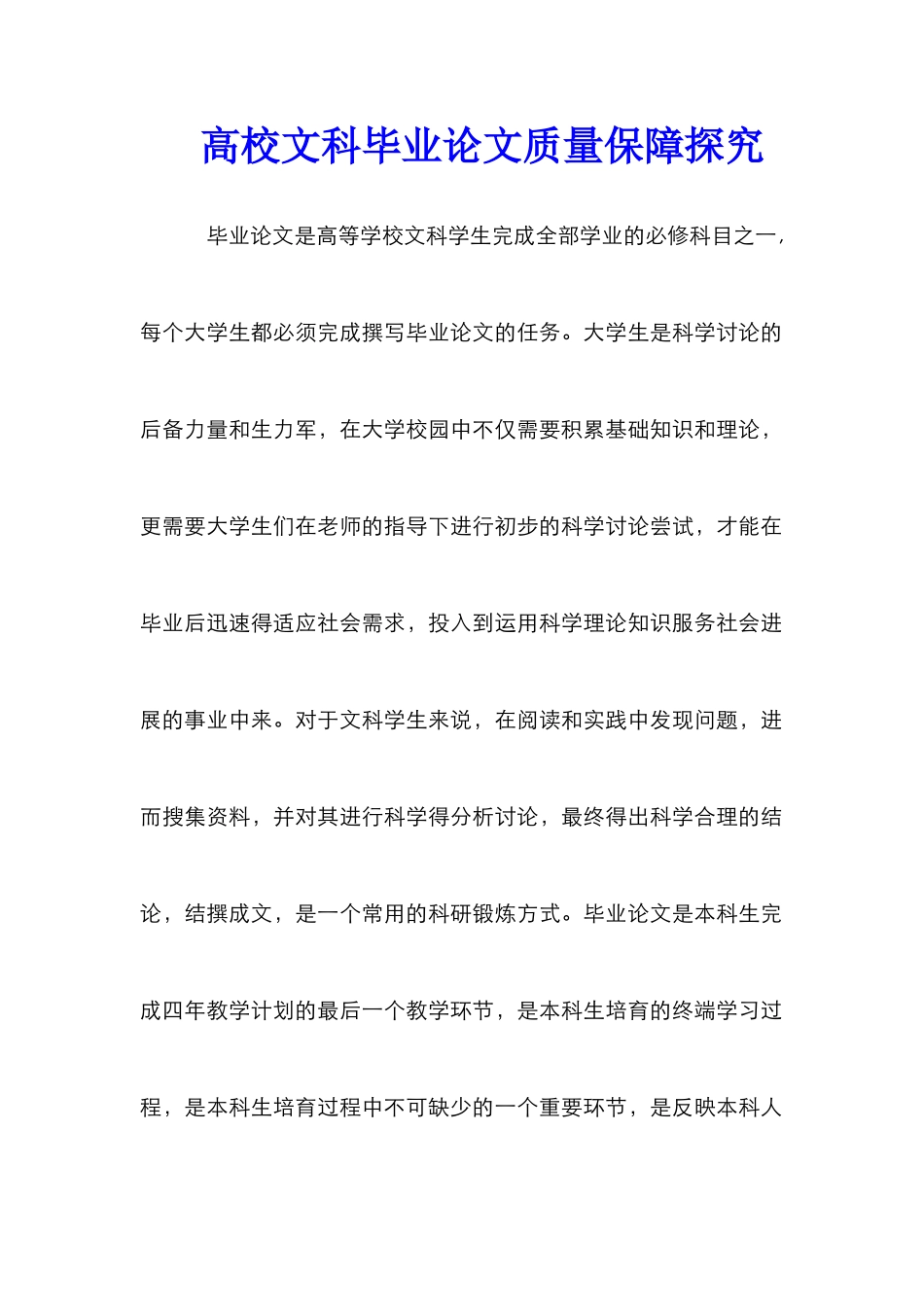 高校文科毕业论文质量保障探究

毕业论文是高等学校文科学生完成全部学业的必修科目之一，每个大学生都必须完成撰写毕业论文的任务。大学生是科学讨论的后备力量和生力军，在大学校园中不仅需要积累基础知识和理论，更需要大学生们在老师的指导下进行初步的科学讨论尝试，才能在毕业后迅速得适应社会需求，投入到运用科学理论知识服务社会进展的事业中来。对于文科学生来说，在阅读和实践中发现问题，进而搜集资料，并对其进行科学得分析讨论，最终得出科学合理的结论，结撰成文，是一个常用的科研锻炼方式。毕业论文是本科生完成四年教学计划的最后一个教学环节，是本科生培育的终端学习过程，是本科生培育过程中不可缺少的一个重要环节，是反映本科人